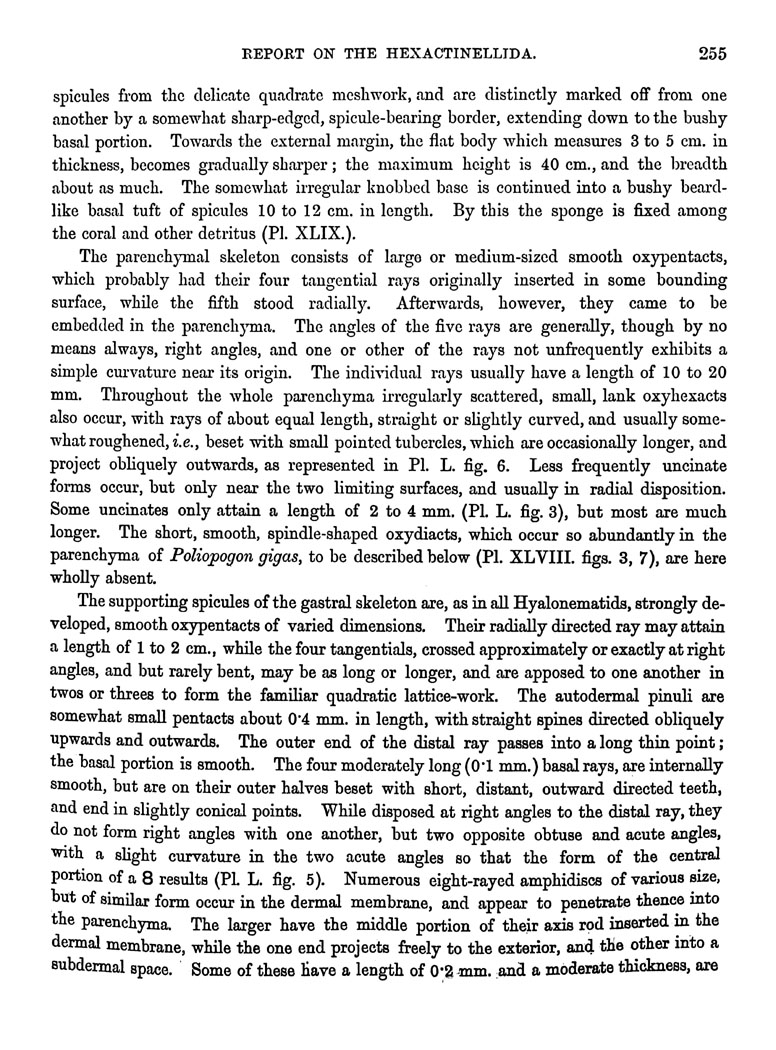 REPORT ON THE HEXACTINELLIDA. 255

spicules from the delicate quadrate meshwork, and are distinctly marked off from one another by a somewhat sharp-edged, spicule-bearing border, extending down to the bushy basal portion. Towards the external margin, the flat body which measures 3 to 5 cm. in thickness, becomes gradually sharper; the maximum height is 40 cm., and the breadth about as much. The somewhat irregular knobbed base is continued into a bushy beard-like basal tuft of spicules 10 to 12 cm. in length. By this the sponge is fixed among the coral and other detritus (Pl. XLIX.).

The parenchymal skeleton consists of large or medium-sized smooth oxypentacts, which probably had their four tangential rays originally inserted in some bounding surface, while the fifth stood radially. Afterwards, however, they came to be embedded in the parenchyma. The angles of the five rays are generally, though by no means always, right angles, and one or other of the rays not unfrequently exhibits a simple curvature near its origin. The individual rays usually have a length of 10 to 20 mm. Throughout the whole parenchyma irregularly scattered, small, lank oxyhexacts also occur, with rays of about equal length, straight or slightly curved, and usually somewhat roughened, i.e., beset with small pointed tubercles, which are occasionally longer, and project obliquely outwards, as represented in Pl. L. fig. 6. Less frequently uncinate forms occur, but only near the two limiting surfaces, and usually in radial disposition. Some uncinates only attain a length of 2 to 4 mm. (Pl. L. fig. 3), but most are much longer. The short, smooth, spindle-shaped oxydiacts, which occur so abundantly in the parenchyma of Poliopogon gigas, to be described below (Pl. XLVIII. figs. 3, 7), are here wholly absent.

The supporting spicules of the gastral skeleton are, as in all Hyalonematids, strongly developed, smooth oxypentacts of varied dimensions. Their radially directed ray may attain a length of 1 to 2 cm., while the four tangentials, crossed approximately or exactly at right angles, and but rarely bent, may be as long or longer, and are apposed to one another in twos or threes to form the familiar quadratic lattice-work. The autodermal pinuli are somewhat small pentacts about 0·4 mm. in length, with straight spines directed obliquely upwards and outwards. The outer end of the distal ray passes into a long thin point; the basal portion is smooth. The four moderately long (0·1 mm.) basal rays, are internally smooth, but are on their outer halves beset with short, distant, outward directed teeth, and end in slightly conical points. While disposed at right angles to the distal ray, they do not form right angles with one another, but two opposite obtuse and acute angles, with a slight curvature in the two acute angles so that the form of the central portion of a 8 results (Pl. L. fig. 5). Numerous eight-rayed amphidiscs of various size, but of similar form occur in the dermal membrane, and appear to penetrate thence into the parenchyma. The larger have the middle portion of their axis rod inserted in the dermal membrane, while the one end projects freely to the exterior, and the other into a subdermal space. Some of these have a length of 0·2 mm. and a moderate thickness, are